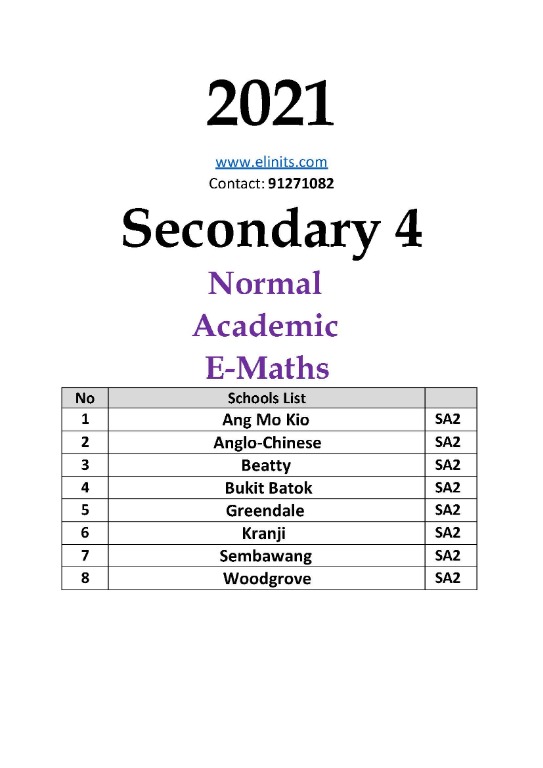 2021

www.elinits.com
Contact: 91271082

Secondary 4

Normal
Academic
E-Maths

| No | Schools List | |
|---|---|---|
| 1 | Ang Mo Kio | SA2 |
| 2 | Anglo-Chinese | SA2 |
| 3 | Beatty | SA2 |
| 4 | Bukit Batok | SA2 |
| 5 | Greendale | SA2 |
| 6 | Kranji | SA2 |
| 7 | Sembawang | SA2 |
| 8 | Woodgrove | SA2 |